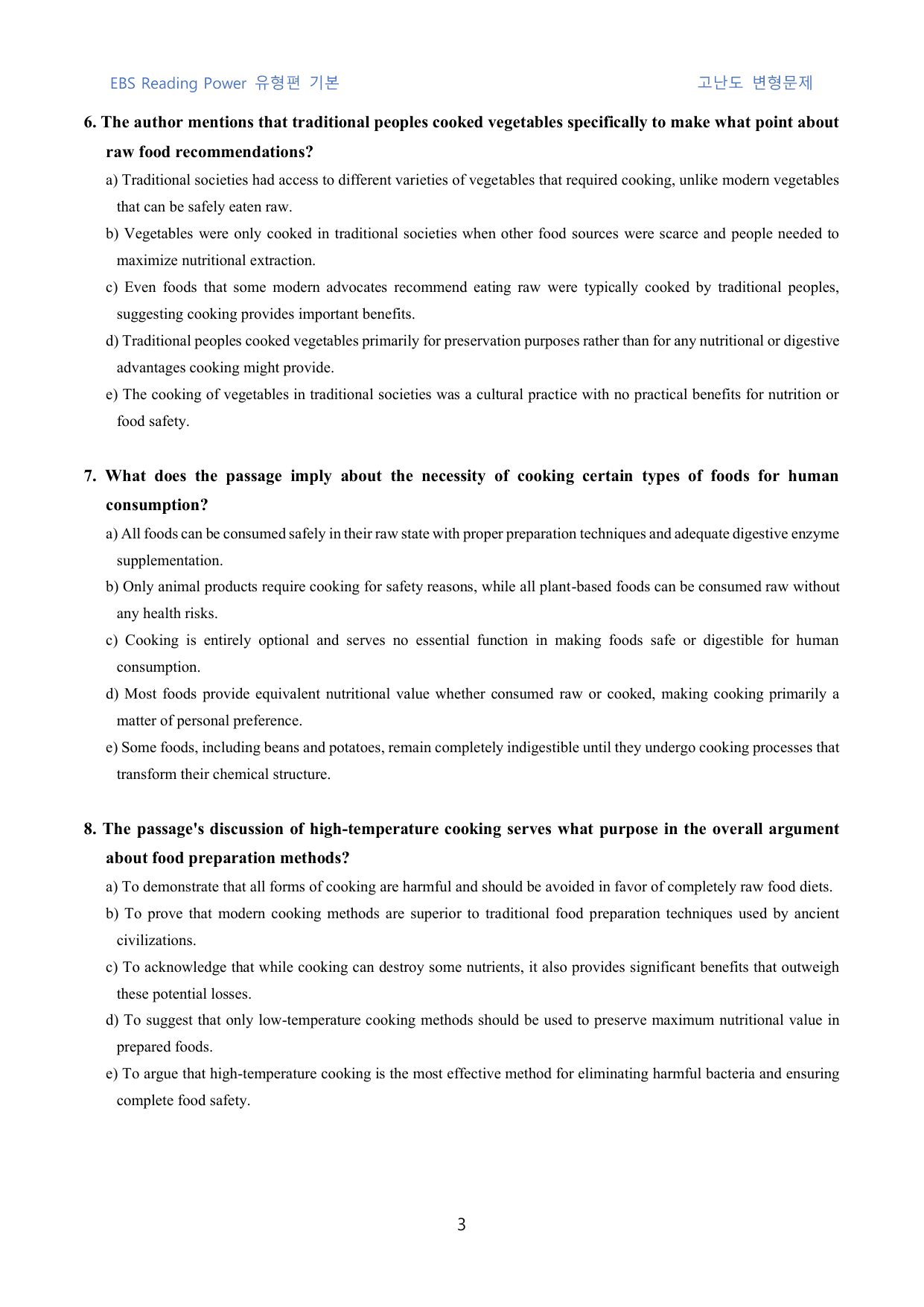 EBS Reading Power 유형편 기본 고난도 변형문제

6. The author mentions that traditional peoples cooked vegetables specifically to make what point about raw food recommendations?

a) Traditional societies had access to different varieties of vegetables that required cooking, unlike modern vegetables that can be safely eaten raw.

b) Vegetables were only cooked in traditional societies when other food sources were scarce and people needed to maximize nutritional extraction.

c) Even foods that some modern advocates recommend eating raw were typically cooked by traditional peoples, suggesting cooking provides important benefits.

d) Traditional peoples cooked vegetables primarily for preservation purposes rather than for any nutritional or digestive advantages cooking might provide.

e) The cooking of vegetables in traditional societies was a cultural practice with no practical benefits for nutrition or food safety.

7. What does the passage imply about the necessity of cooking certain types of foods for human consumption?

a) All foods can be consumed safely in their raw state with proper preparation techniques and adequate digestive enzyme supplementation.

b) Only animal products require cooking for safety reasons, while all plant-based foods can be consumed raw without any health risks.

c) Cooking is entirely optional and serves no essential function in making foods safe or digestible for human consumption.

d) Most foods provide equivalent nutritional value whether consumed raw or cooked, making cooking primarily a matter of personal preference.

e) Some foods, including beans and potatoes, remain completely indigestible until they undergo cooking processes that transform their chemical structure.

8. The passage's discussion of high-temperature cooking serves what purpose in the overall argument about food preparation methods?

a) To demonstrate that all forms of cooking are harmful and should be avoided in favor of completely raw food diets.

b) To prove that modern cooking methods are superior to traditional food preparation techniques used by ancient civilizations.

c) To acknowledge that while cooking can destroy some nutrients, it also provides significant benefits that outweigh these potential losses.

d) To suggest that only low-temperature cooking methods should be used to preserve maximum nutritional value in prepared foods.

e) To argue that high-temperature cooking is the most effective method for eliminating harmful bacteria and ensuring complete food safety.

3